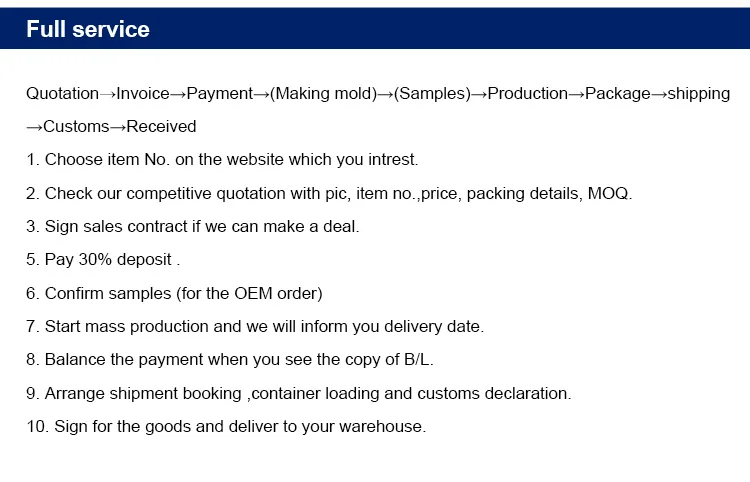 Full service

Quotation→Invoice→Payment→(Making mold)→(Samples)→Production→Package→shipping →Customs→Received

1. Choose item No. on the website which you intrest.

2. Check our competitive quotation with pic, item no.,price, packing details, MOQ.

3. Sign sales contract if we can make a deal.

5. Pay 30% deposit .

6. Confirm samples (for the OEM order)

7. Start mass production and we will inform you delivery date.

8. Balance the payment when you see the copy of B/L.

9. Arrange shipment booking ,container loading and customs declaration.

10. Sign for the goods and deliver to your warehouse.